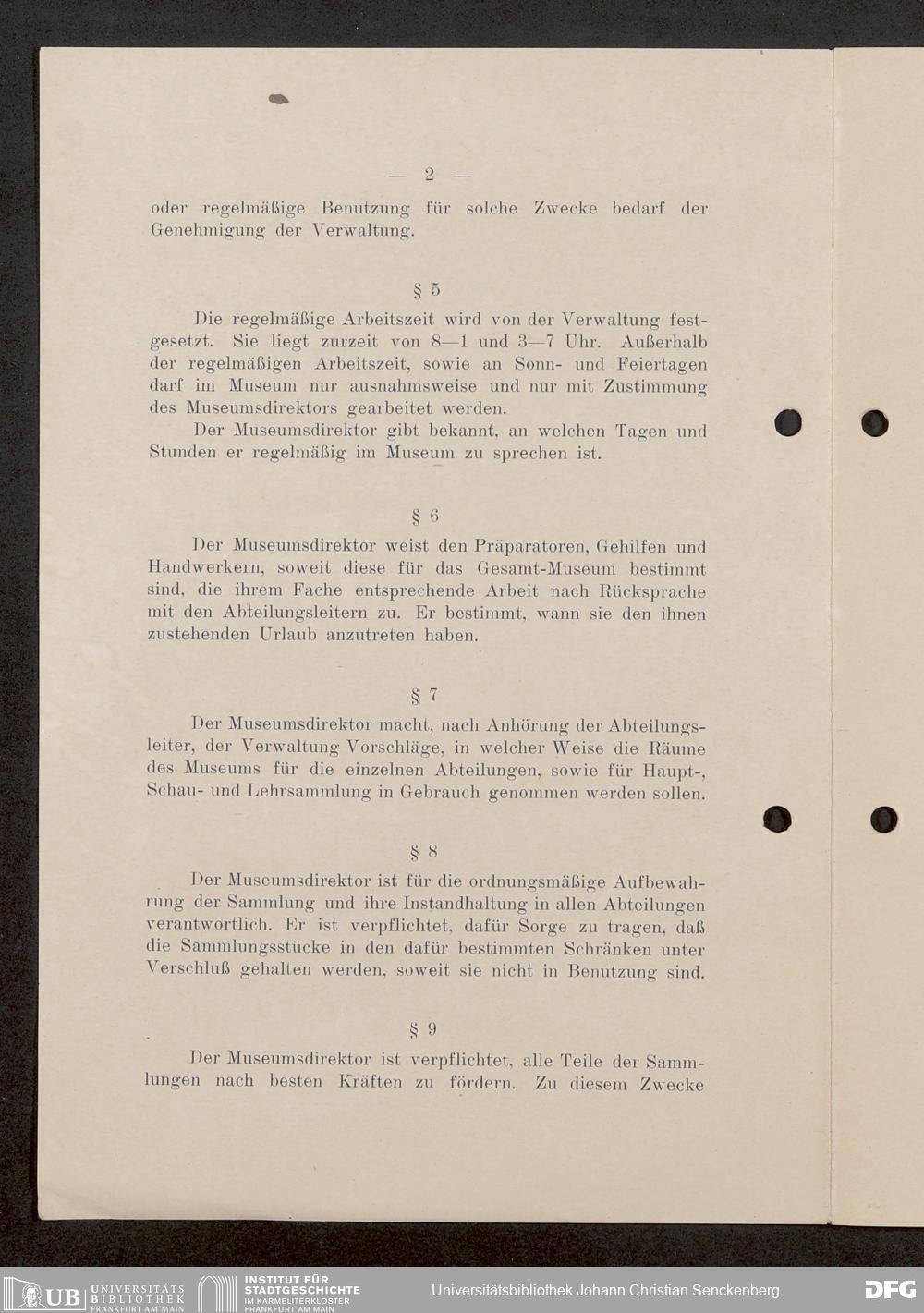 — 2 —

oder regelmäßige Benutzung für solche Zwecke bedarf der Genehmigung der Verwaltung.

§ 5

Die regelmäßige Arbeitszeit wird von der Verwaltung festgesetzt. Sie liegt zurzeit von 8—1 und 3—7 Uhr. Außerhalb der regelmäßigen Arbeitszeit, sowie an Sonn- und Feiertagen darf im Museum nur ausnahmsweise und nur mit Zustimmung des Museumsdirektors gearbeitet werden.

Der Museumsdirektor gibt bekannt, an welchen Tagen und Stunden er regelmäßig im Museum zu sprechen ist.

§ 6

Der Museumsdirektor weist den Präparatoren, Gehilfen und Handwerkern, soweit diese für das Gesamt-Museum bestimmt sind, die ihrem Fache entsprechende Arbeit nach Rücksprache mit den Abteilungsleitern zu. Er bestimmt, wann sie den ihnen zustehenden Urlaub anzutreten haben.

§ 7

Der Museumsdirektor macht, nach Anhörung der Abteilungsleiter, der Verwaltung Vorschläge, in welcher Weise die Räume des Museums für die einzelnen Abteilungen, sowie für Haupt-, Schau- und Lehrsammlung in Gebrauch genommen werden sollen.

§ 8

Der Museumsdirektor ist für die ordnungsmäßige Aufbewahrung der Sammlung und ihre Instandhaltung in allen Abteilungen verantwortlich. Er ist verpflichtet, dafür Sorge zu tragen, daß die Sammlungsstücke in den dafür bestimmten Schränken unter Verschluß gehalten werden, soweit sie nicht in Benutzung sind.

§ 9

Der Museumsdirektor ist verpflichtet, alle Teile der Sammlungen nach besten Kräften zu fördern. Zu diesem Zwecke

UB UNIVERSITÄTS BIBLIOTHEK FRANKFURT AM MAIN INSTITUT FÜR STADTGESCHICHTE IM KARMELITERKLOSTER FRANKFURT AM MAIN Universitätsbibliothek Johann Christian Senckenberg DFG